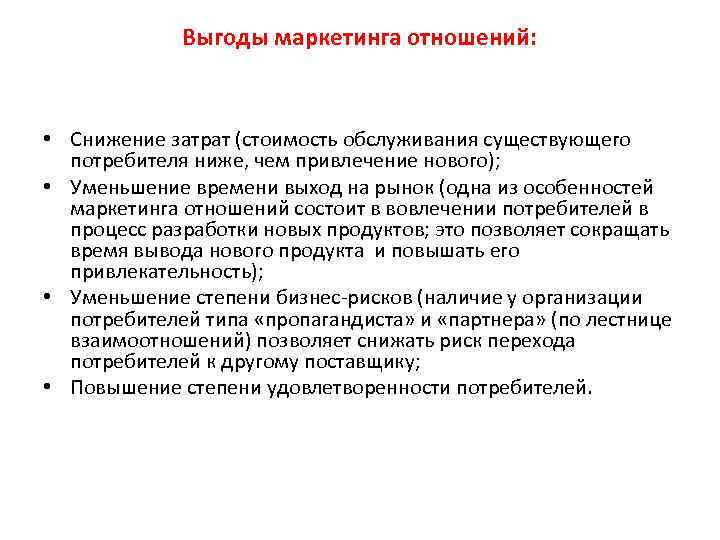 Выгоды маркетинга отношений:

• Снижение затрат (стоимость обслуживания существующего потребителя ниже, чем привлечение нового);
• Уменьшение времени выход на рынок (одна из особенностей маркетинга отношений состоит в вовлечении потребителей в процесс разработки новых продуктов; это позволяет сокращать время вывода нового продукта и повышать его привлекательность);
• Уменьшение степени бизнес-рисков (наличие у организации потребителей типа «пропагандиста» и «партнера» (по лестнице взаимоотношений) позволяет снижать риск перехода потребителей к другому поставщику;
• Повышение степени удовлетворенности потребителей.